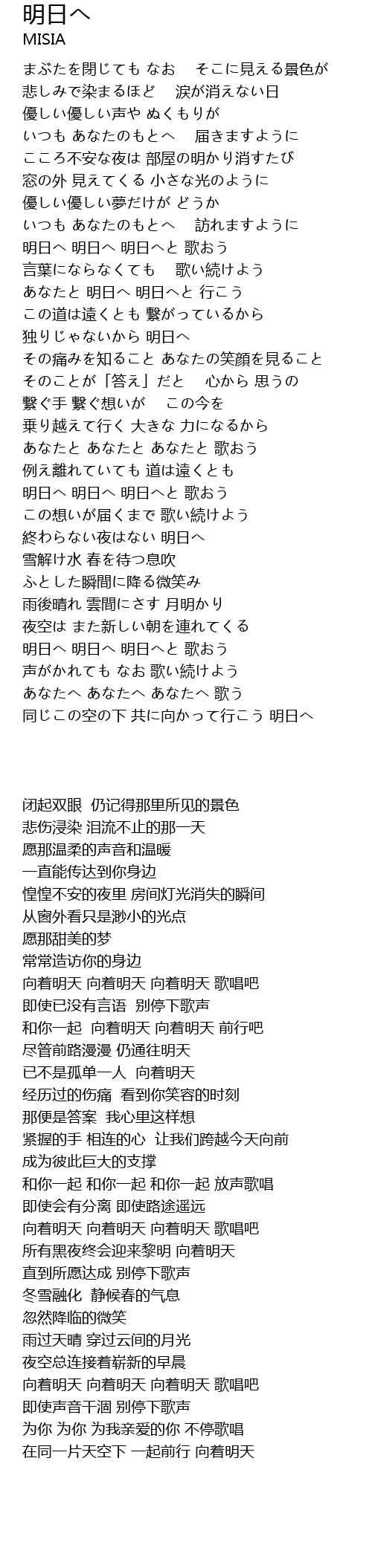 明日へ
MISIA

まぶたを閉じても なお　そこに見える景色が
悲しみで染まるほど　涙が消えない日
優しい優しい声や ぬくもりが
いつも あなたのもとへ　届きますように
こころ不安な夜は 部屋の明かり消すたび
窓の外 見えてくる 小さな光のように
優しい優しい夢だけが どうか
いつも あなたのもとへ　訪れますように
明日へ 明日へ 明日へと 歌おう
言葉にならなくても　歌い続けよう
あなたと 明日へ 明日へと 行こう
この道は遠くとも 繋がっているから
独りじゃないから 明日へ
その痛みを知ること あなたの笑顔を見ること
そのことが「答え」だと　心から 思うの
繋ぐ手 繋ぐ想いが　この今を
乗り越えて行く 大きな 力になるから
あなたと あなたと あなたと 歌おう
例え離れていても 道は遠くとも
明日へ 明日へ 明日へと 歌おう
この想いが届くまで 歌い続けよう
終わらない夜はない 明日へ
雪解け水 春を待つ息吹
ふとした瞬間に降る微笑み
雨後晴れ 雲間にさす 月明かり
夜空は また新しい朝を連れてくる
明日へ 明日へ 明日へと 歌おう
声がかれても なお 歌い続けよう
あなたへ あなたへ あなたへ 歌う
同じこの空の下 共に向かって行こう 明日へ

闭起双眼 仍记得那里所见的景色
悲伤浸染 泪流不止的那一天
愿那温柔的声音和温暖
一直能传达到你身边
惶惶不安的夜里 房间灯光消失的瞬间
从窗外看只是渺小的光点
愿那甜美的梦
常常造访你的身边
向着明天 向着明天 向着明天 歌唱吧
即使已没有言语 别停下歌声
和你一起 向着明天 向着明天 前行吧
尽管前路漫漫 仍通往明天
已不是孤单一人 向着明天
经历过的伤痛 看到你笑容的时刻
那便是答案 我心里这样想
紧握的手 相连的心 让我们跨越今天向前
成为彼此巨大的支撑
和你一起 和你一起 和你一起 放声歌唱
即使会有分离 即使路途遥远
向着明天 向着明天 向着明天 歌唱吧
所有黑夜终会迎来黎明 向着明天
直到所愿达成 别停下歌声
冬雪融化 静候春的气息
忽然降临的微笑
雨过天晴 穿过云间的月光
夜空总连接着崭新的早晨
向着明天 向着明天 向着明天 歌唱吧
即使声音干涸 别停下歌声
为你 为你 为我亲爱的你 不停歌唱
在同一片天空下 一起前行 向着明天